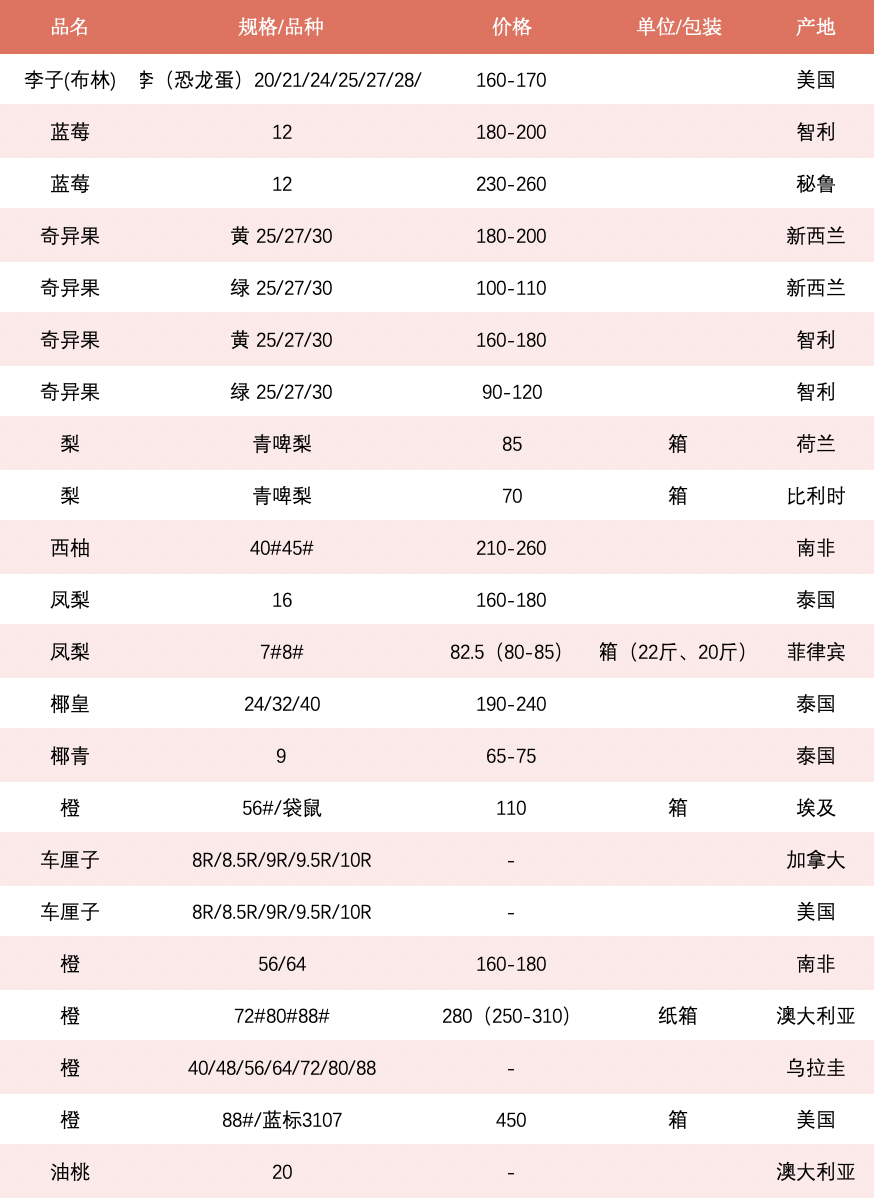 | 品名 | 规格/品种 | 价格 | 单位/包装 | 产地 |
|---|---|---|---|---|
| 李子(布林) | 李（恐龙蛋）20/21/24/25/27/28/ | 160-170 | | 美国 |
| 蓝莓 | 12 | 180-200 | | 智利 |
| 蓝莓 | 12 | 230-260 | | 秘鲁 |
| 奇异果 | 黄 25/27/30 | 180-200 | | 新西兰 |
| 奇异果 | 绿 25/27/30 | 100-110 | | 新西兰 |
| 奇异果 | 黄 25/27/30 | 160-180 | | 智利 |
| 奇异果 | 绿 25/27/30 | 90-120 | | 智利 |
| 梨 | 青啤梨 | 85 | 箱 | 荷兰 |
| 梨 | 青啤梨 | 70 | 箱 | 比利时 |
| 西柚 | 40#45# | 210-260 | | 南非 |
| 凤梨 | 16 | 160-180 | | 泰国 |
| 凤梨 | 7#8# | 82.5（80-85） | 箱（22斤、20斤） | 菲律宾 |
| 椰皇 | 24/32/40 | 190-240 | | 泰国 |
| 椰青 | 9 | 65-75 | | 泰国 |
| 橙 | 56#/袋鼠 | 110 | 箱 | 埃及 |
| 车厘子 | 8R/8.5R/9R/9.5R/10R | - | | 加拿大 |
| 车厘子 | 8R/8.5R/9R/9.5R/10R | - | | 美国 |
| 橙 | 56/64 | 160-180 | | 南非 |
| 橙 | 72#80#88# | 280（250-310） | 纸箱 | 澳大利亚 |
| 橙 | 40/48/56/64/72/80/88 | - | | 乌拉圭 |
| 橙 | 88#/蓝标3107 | 450 | 箱 | 美国 |
| 油桃 | 20 | - | | 澳大利亚 |